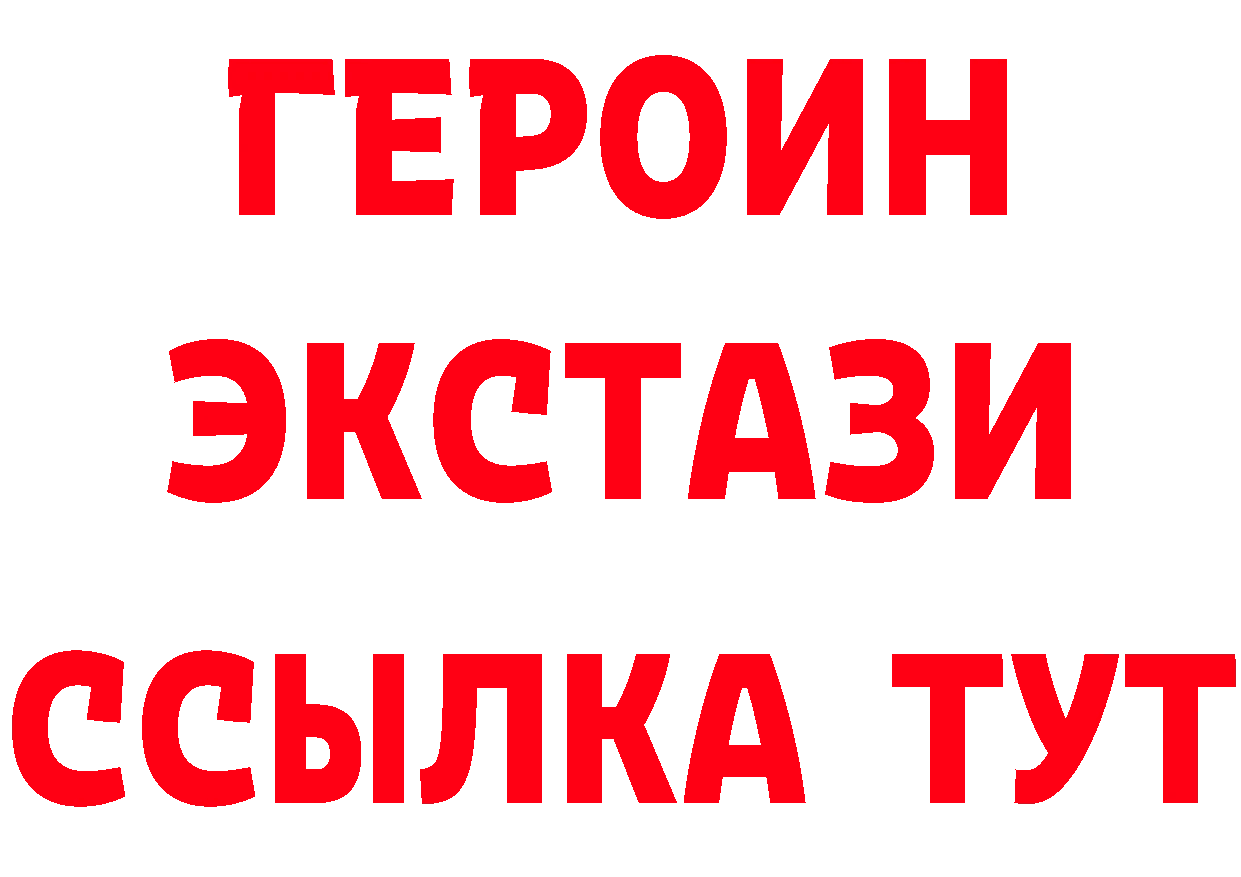 ГЕРОИН
ЭКСТАЗИ
ССЫЛКА ТУТ